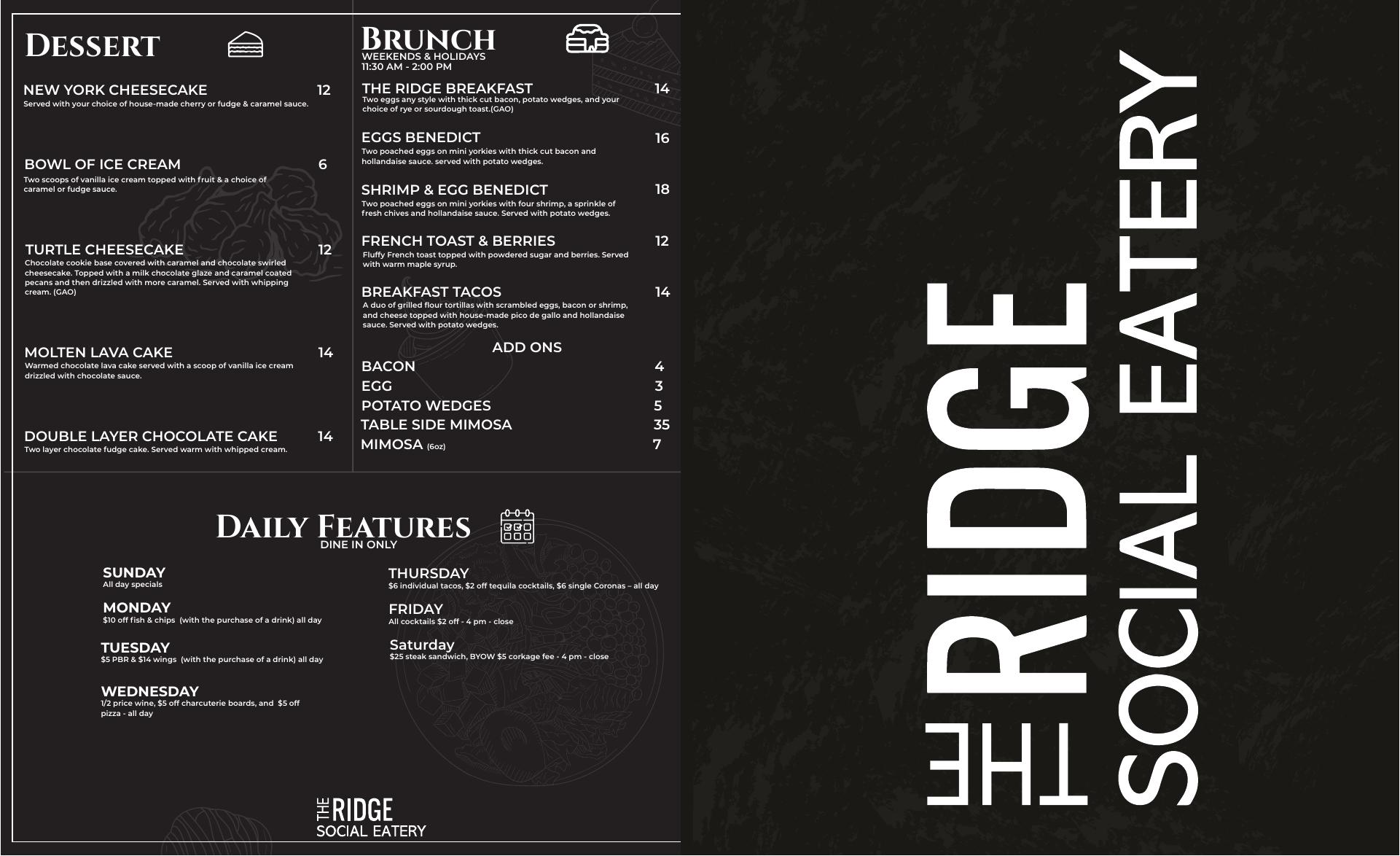 DESSERT

NEW YORK CHEESECAKE 12
Served with your choice of house-made cherry or fudge & caramel sauce.

BOWL OF ICE CREAM 6
Two scoops of vanilla ice cream topped with fruit & a choice of caramel or fudge sauce.

TURTLE CHEESECAKE 12
Chocolate cookie base covered with caramel and chocolate swirled cheesecake. Topped with a milk chocolate glaze and caramel coated pecans and then drizzled with more caramel. Served with whipping cream. (GAO)

MOLTEN LAVA CAKE 14
Warmed chocolate lava cake served with a scoop of vanilla ice cream drizzled with chocolate sauce.

DOUBLE LAYER CHOCOLATE CAKE 14
Two layer chocolate fudge cake. Served warm with whipped cream.

BRUNCH
WEEKENDS & HOLIDAYS
11:30 AM - 2:00 PM

THE RIDGE BREAKFAST 14
Two eggs any style with thick cut bacon, potato wedges, and your choice of rye or sourdough toast.(GAO)

EGGS BENEDICT 16
Two poached eggs on mini yorkies with thick cut bacon and hollandaise sauce. served with potato wedges.

SHRIMP & EGG BENEDICT 18
Two poached eggs on mini yorkies with four shrimp, a sprinkle of fresh chives and hollandaise sauce. Served with potato wedges.

FRENCH TOAST & BERRIES 12
Fluffy French toast topped with powdered sugar and berries. Served with warm maple syrup.

BREAKFAST TACOS 14
A duo of grilled flour tortillas with scrambled eggs, bacon or shrimp, and cheese topped with house-made pico de gallo and hollandaise sauce. Served with potato wedges.

ADD ONS
BACON 4
EGG 3
POTATO WEDGES 5
TABLE SIDE MIMOSA 35
MIMOSA (6oz) 7

DAILY FEATURES
DINE IN ONLY

SUNDAY
All day specials

MONDAY
$10 off fish & chips (with the purchase of a drink) all day

TUESDAY
$5 PBR & $14 wings (with the purchase of a drink) all day

WEDNESDAY
1/2 price wine, $5 off charcuterie boards, and $5 off pizza - all day

THURSDAY
$6 individual tacos, $2 off tequila cocktails, $6 single Coronas – all day

FRIDAY
All cocktails $2 off - 4 pm - close

Saturday
$25 steak sandwich, BYOW $5 corkage fee - 4 pm - close

THE RIDGE
SOCIAL EATERY

THE RIDGE
SOCIAL EATERY